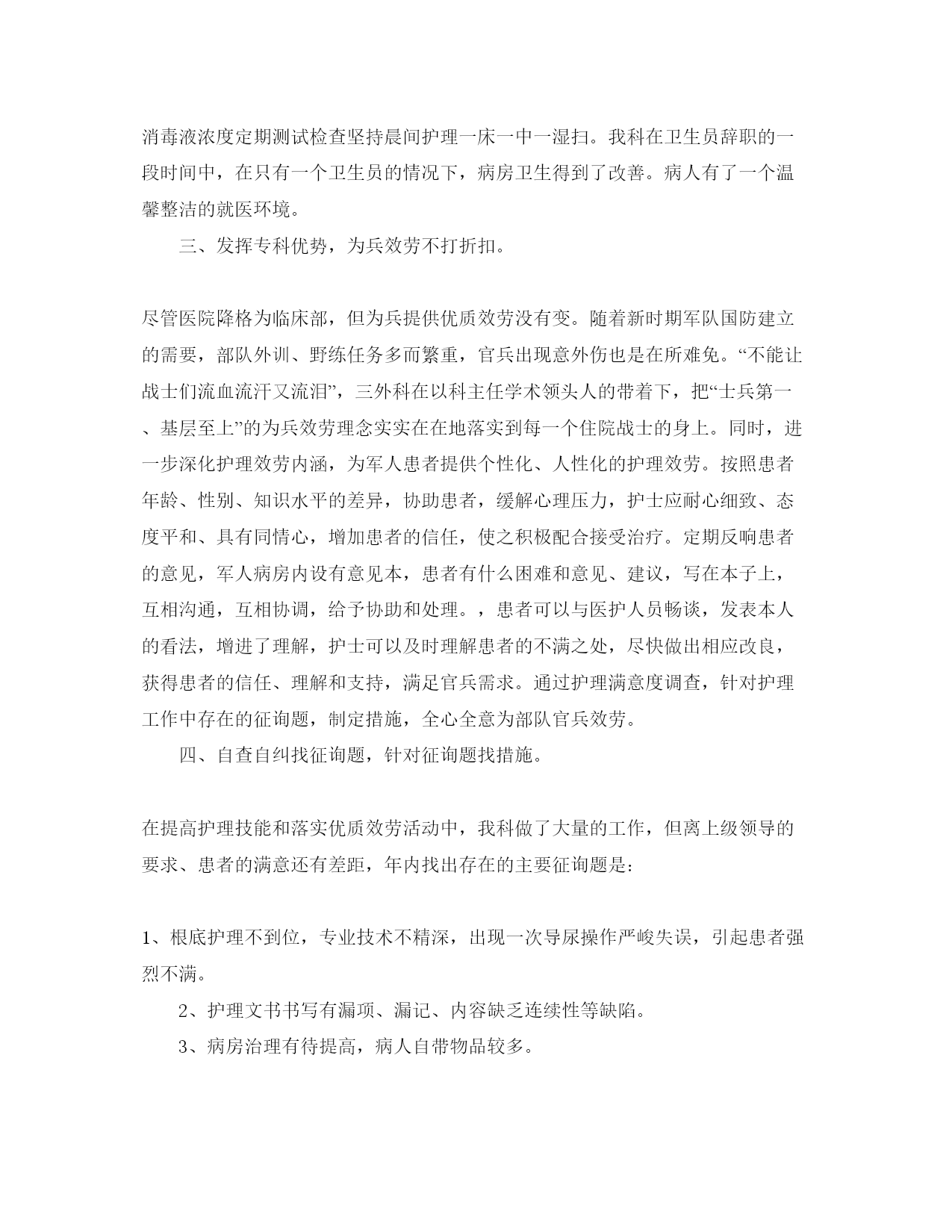 消毒液浓度定期测试检查坚持晨间护理一床一中一湿扫。我科在卫生员辞职的一段时间中，在只有一个卫生员的情况下，病房卫生得到了改善。病人有了一个温馨整洁的就医环境。

三、发挥专科优势，为兵效劳不打折扣。

尽管医院降格为临床部，但为兵提供优质效劳没有变。随着新时期军队国防建立的需要，部队外训、野练任务多而繁重，官兵出现意外伤也是在所难免。“不能让战士们流血流汗又流泪”，三外科在以科主任学术领头人的带着下，把“士兵第一、基层至上”的为兵效劳理念实实在在地落实到每一个住院战士的身上。同时，进一步深化护理效劳内涵，为军人患者提供个性化、人性化的护理效劳。按照患者年龄、性别、知识水平的差异，协助患者，缓解心理压力，护士应耐心细致、态度平和、具有同情心，增加患者的信任，使之积极配合接受治疗。定期反响患者的意见，军人病房内设有意见本，患者有什么困难和意见、建议，写在本子上，互相沟通，互相协调，给予协助和处理。，患者可以与医护人员畅谈，发表本人的看法，增进了理解，护士可以及时理解患者的不满之处，尽快做出相应改良，获得患者的信任、理解和支持，满足官兵需求。通过护理满意度调查，针对护理工作中存在的征询题，制定措施，全心全意为部队官兵效劳。

四、自查自纠找征询题，针对征询题找措施。

在提高护理技能和落实优质效劳活动中，我科做了大量的工作，但离上级领导的要求、患者的满意还有差距，年内找出存在的主要征询题是：

1、根底护理不到位，专业技术不精深，出现一次导尿操作严峻失误，引起患者强烈不满。

2、护理文书书写有漏项、漏记、内容缺乏连续性等缺陷。

3、病房治理有待提高，病人自带物品较多。